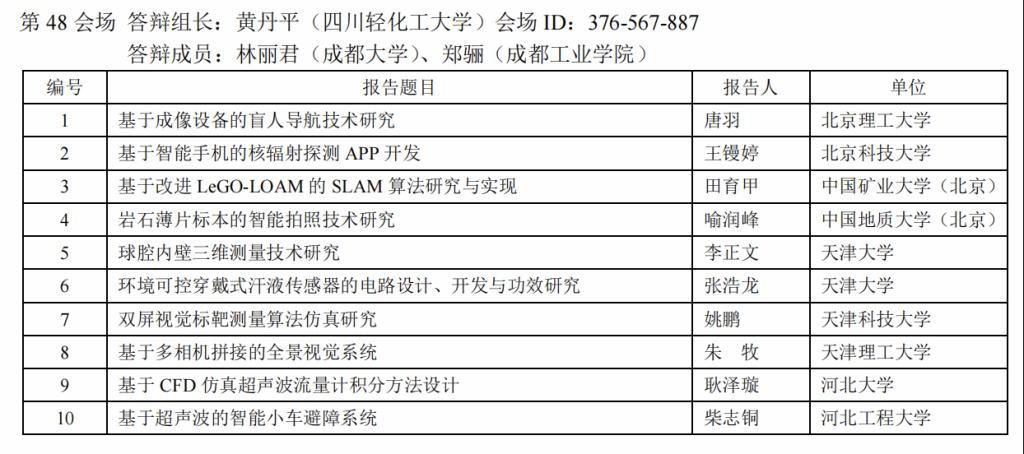 第48会场 答辩组长：黄丹平（四川轻化工大学）会场ID：376-567-887
答辩成员：林丽君（成都大学）、郑骊（成都工业学院）

| 编号 | 报告题目 | 报告人 | 单位 |
|---|---|---|---|
| 1 | 基于成像设备的盲人导航技术研究 | 唐羽 | 北京理工大学 |
| 2 | 基于智能手机的核辐射探测APP开发 | 王镘婷 | 北京科技大学 |
| 3 | 基于改进LeGO-LOAM的SLAM算法研究与实现 | 田育甲 | 中国矿业大学（北京） |
| 4 | 岩石薄片标本的智能拍照技术研究 | 喻润峰 | 中国地质大学（北京） |
| 5 | 球腔内壁三维测量技术研究 | 李正文 | 天津大学 |
| 6 | 环境可控穿戴式汗液传感器的电路设计、开发与功效研究 | 张浩龙 | 天津大学 |
| 7 | 双屏视觉标靶测量算法仿真研究 | 姚鹏 | 天津科技大学 |
| 8 | 基于多相机拼接的全景视觉系统 | 朱 牧 | 天津理工大学 |
| 9 | 基于CFD仿真超声波流量计积分方法设计 | 耿泽璇 | 河北大学 |
| 10 | 基于超声波的智能小车避障系统 | 柴志铜 | 河北工程大学 |